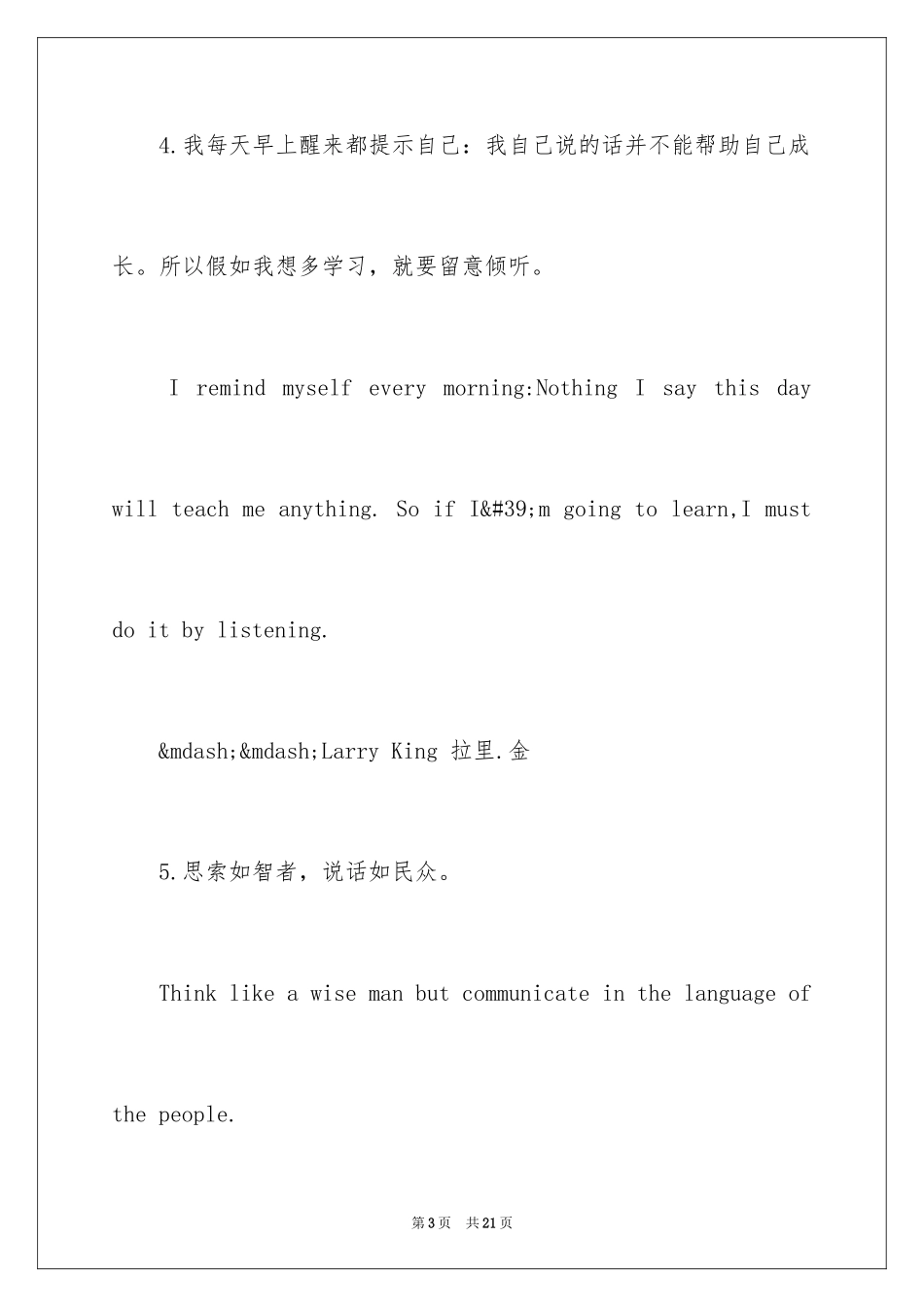 4.我每天早上醒来都提示自己：我自己说的话并不能帮助自己成长。所以假如我想多学习，就要留意倾听。

I remind myself every morning:Nothing I say this day will teach me anything. So if I&#39;m going to learn,I must do it by listening.

&mdash;&mdash;Larry King 拉里.金

5.思索如智者，说话如民众。

Think like a wise man but communicate in the language of the people.

第3页 共21页